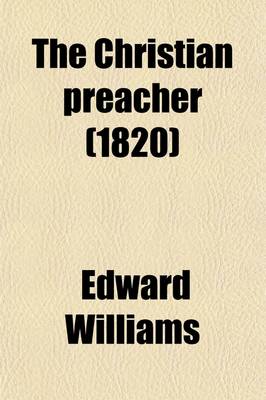 The Christian preacher (1820)

Edward Williams